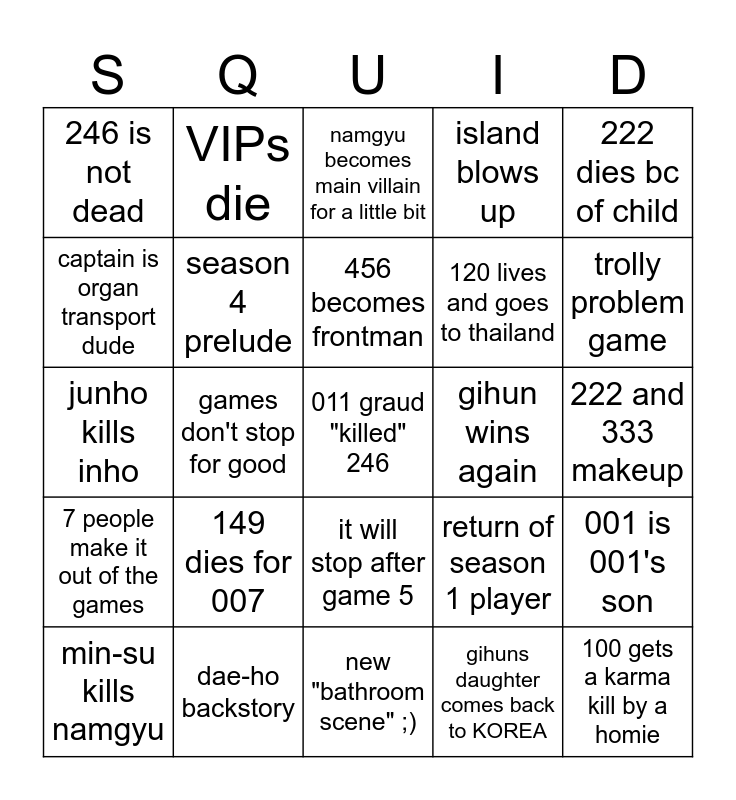 | S | Q | U | I | D |
|---|---|---|---|---|
| 246 is not dead | VIPs die | namgyu becomes main villain for a little bit | island blows up | 222 dies bc of child |
| captain is organ transport dude | season 4 prelude | 456 becomes frontman | 120 lives and goes to thailand | trolly problem game |
| junho kills inho | games don't stop for good | 011 graud "killed" 246 | gihun wins again | 222 and 333 makeup |
| 7 people make it out of the games | 149 dies for 007 | it will stop after game 5 | return of season 1 player | 001 is 001's son |
| min-su kills namgyu | dae-ho backstory | new "bathroom scene" ;) | gihuns daughter comes back to KOREA | 100 gets a karma kill by a homie |